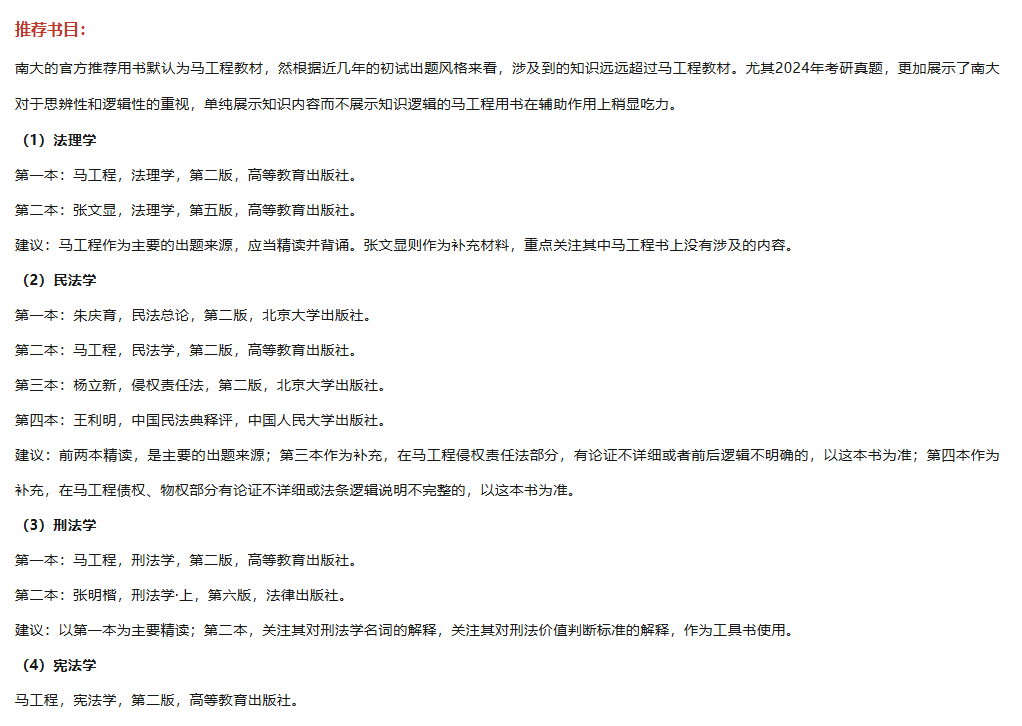 推荐书目：

南大的官方推荐用书默认为马工程教材，然根据近几年的初试出题风格来看，涉及到的知识远远超过马工程教材。尤其2024年考研真题，更加展示了南大对于思辨性和逻辑性的重视，单纯展示知识内容而不展示知识逻辑的马工程用书在辅助作用上稍显吃力。

（1）法理学

第一本：马工程，法理学，第二版，高等教育出版社。

第二本：张文显，法理学，第五版，高等教育出版社。

建议：马工程作为主要的出题来源，应当精读并背诵。张文显则作为补充材料，重点关注其中马工程书上没有涉及的内容。

（2）民法学

第一本：朱庆育，民法总论，第二版，北京大学出版社。

第二本：马工程，民法学，第二版，高等教育出版社。

第三本：杨立新，侵权责任法，第二版，北京大学出版社。

第四本：王利明，中国民法典释评，中国人民大学出版社。

建议：前两本精读，是主要的出题来源；第三本作为补充，在马工程侵权责任法部分，有论证不详细或者前后逻辑不明确的，以这本书为准；第四本作为补充，在马工程债权、物权部分有论证不详细或法条逻辑说明不完整的，以这本书为准。

（3）刑法学

第一本：马工程，刑法学，第二版，高等教育出版社。

第二本：张明楷，刑法学·上，第六版，法律出版社。

建议：以第一本为主要精读；第二本，关注其对刑法学名词的解释，关注其对刑法价值判断标准的解释，作为工具书使用。

（4）宪法学

马工程，宪法学，第二版，高等教育出版社。